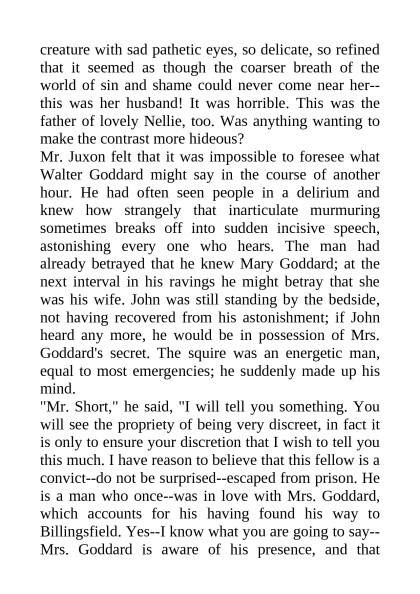 creature with sad pathetic eyes, so delicate, so refined that it seemed as though the coarser breath of the world of sin and shame could never come near her--this was her husband! It was horrible. This was the father of lovely Nellie, too. Was anything wanting to make the contrast more hideous?
Mr. Juxon felt that it was impossible to foresee what Walter Goddard might say in the course of another hour. He had often seen people in a delirium and knew how strangely that inarticulate murmuring sometimes breaks off into sudden incisive speech, astonishing every one who hears. The man had already betrayed that he knew Mary Goddard; at the next interval in his ravings he might betray that she was his wife. John was still standing by the bedside, not having recovered from his astonishment; if John heard any more, he would be in possession of Mrs. Goddard's secret. The squire was an energetic man, equal to most emergencies; he suddenly made up his mind.
"Mr. Short," he said, "I will tell you something. You will see the propriety of being very discreet, in fact it is only to ensure your discretion that I wish to tell you this much. I have reason to believe that this fellow is a convict--do not be surprised--escaped from prison. He is a man who once--was in love with Mrs. Goddard, which accounts for his having found his way to Billingsfield. Yes--I know what you are going to say--Mrs. Goddard is aware of his presence, and that